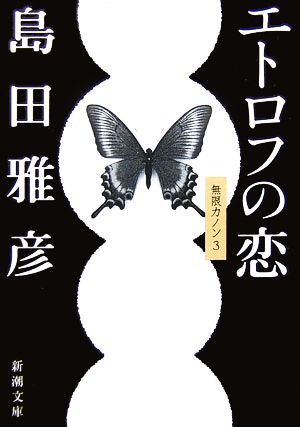 エトロフの恋

無限カノン3

島田雅彦

新潮文庫